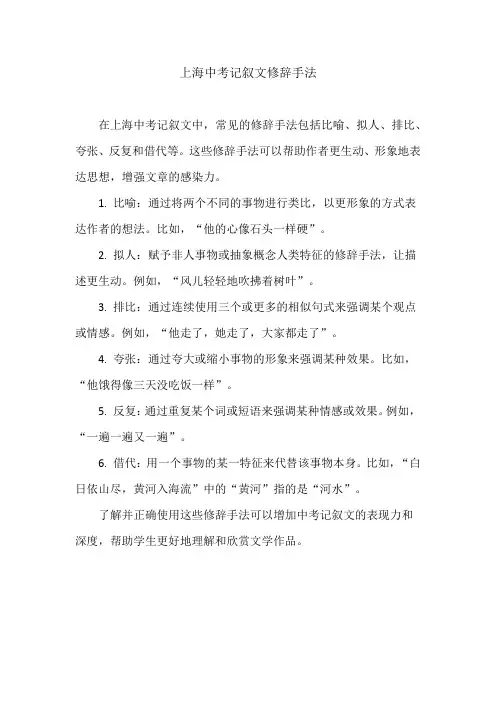 上海中考记叙文修辞手法

在上海中考记叙文中，常见的修辞手法包括比喻、拟人、排比、夸张、反复和借代等。这些修辞手法可以帮助作者更生动、形象地表达思想，增强文章的感染力。

1. 比喻：通过将两个不同的事物进行类比，以更形象的方式表达作者的想法。比如，“他的心像石头一样硬”。

2. 拟人：赋予非人事物或抽象概念人类特征的修辞手法，让描述更生动。例如，“风儿轻轻地吹拂着树叶”。

3. 排比：通过连续使用三个或更多的相似句式来强调某个观点或情感。例如，“他走了，她走了，大家都走了”。

4. 夸张：通过夸大或缩小事物的形象来强调某种效果。比如，“他饿得像三天没吃饭一样”。

5. 反复：通过重复某个词或短语来强调某种情感或效果。例如，“一遍一遍又一遍”。

6. 借代：用一个事物的某一特征来代替该事物本身。比如，“白日依山尽，黄河入海流”中的“黄河”指的是“河水”。

了解并正确使用这些修辞手法可以增加中考记叙文的表现力和深度，帮助学生更好地理解和欣赏文学作品。